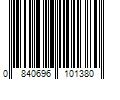 0 840696 101380